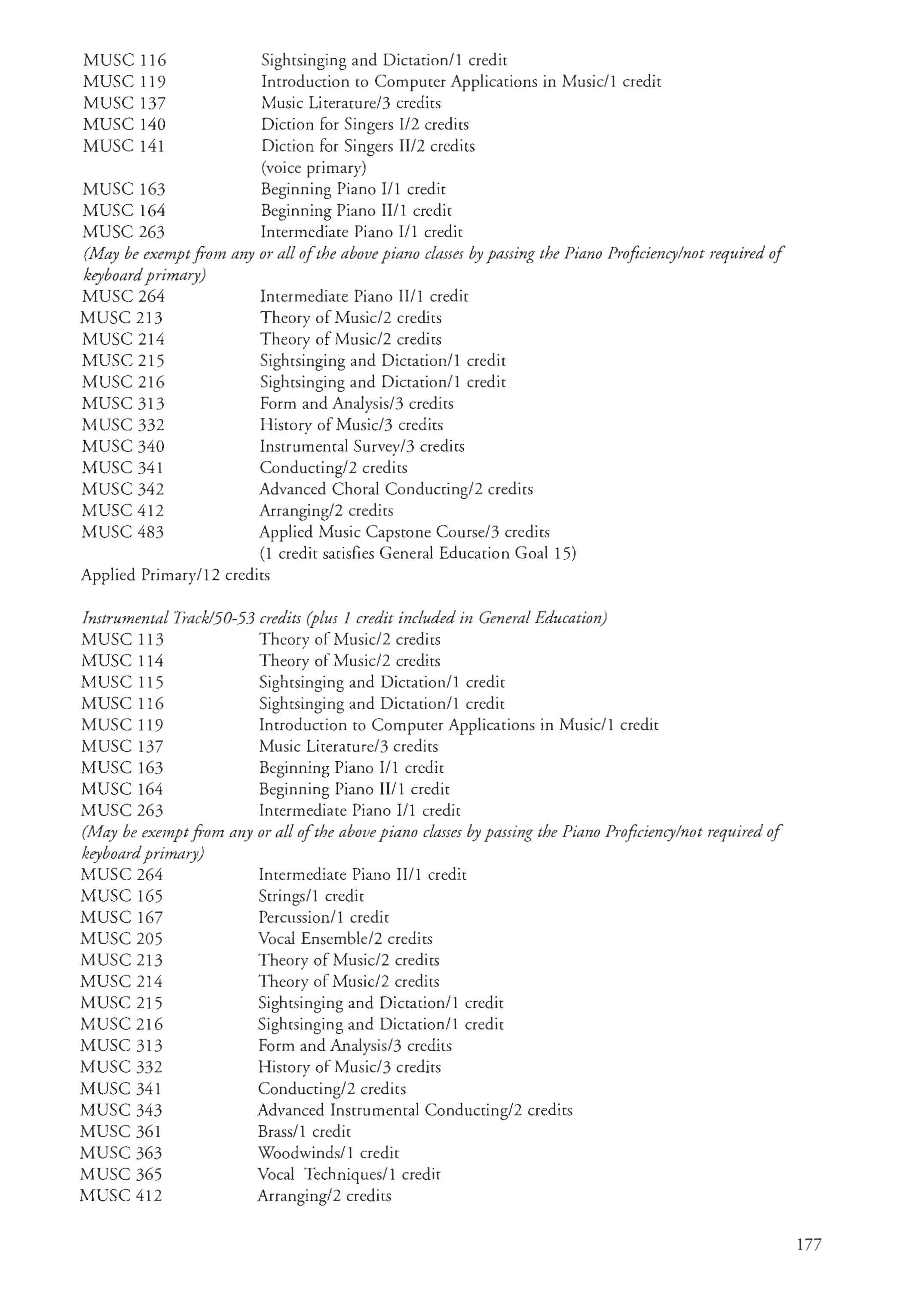 MUSC 116 Sightsinging and Dictation/1 credit
MUSC 119 Introduction to Computer Applications in Music/1 credit
MUSC 137 Music Literature/3 credits
MUSC 140 Diction for Singers I/2 credits
MUSC 141 Diction for Singers II/2 credits (voice primary)
MUSC 163 Beginning Piano I/1 credit
MUSC 164 Beginning Piano II/1 credit
MUSC 263 Intermediate Piano I/1 credit
(May be exempt from any or all of the above piano classes by passing the Piano Proficiency/not required of keyboard primary)
MUSC 264 Intermediate Piano II/1 credit
MUSC 213 Theory of Music/2 credits
MUSC 214 Theory of Music/2 credits
MUSC 215 Sightsinging and Dictation/1 credit
MUSC 216 Sightsinging and Dictation/1 credit
MUSC 313 Form and Analysis/3 credits
MUSC 332 History of Music/3 credits
MUSC 340 Instrumental Survey/3 credits
MUSC 341 Conducting/2 credits
MUSC 342 Advanced Choral Conducting/2 credits
MUSC 412 Arranging/2 credits
MUSC 483 Applied Music Capstone Course/3 credits (1 credit satisfies General Education Goal 15)
Applied Primary/12 credits

Instrumental Track/50-53 credits (plus 1 credit included in General Education)
MUSC 113 Theory of Music/2 credits
MUSC 114 Theory of Music/2 credits
MUSC 115 Sightsinging and Dictation/1 credit
MUSC 116 Sightsinging and Dictation/1 credit
MUSC 119 Introduction to Computer Applications in Music/1 credit
MUSC 137 Music Literature/3 credits
MUSC 163 Beginning Piano I/1 credit
MUSC 164 Beginning Piano II/1 credit
MUSC 263 Intermediate Piano I/1 credit
(May be exempt from any or all of the above piano classes by passing the Piano Proficiency/not required of keyboard primary)
MUSC 264 Intermediate Piano II/1 credit
MUSC 165 Strings/1 credit
MUSC 167 Percussion/1 credit
MUSC 205 Vocal Ensemble/2 credits
MUSC 213 Theory of Music/2 credits
MUSC 214 Theory of Music/2 credits
MUSC 215 Sightsinging and Dictation/1 credit
MUSC 216 Sightsinging and Dictation/1 credit
MUSC 313 Form and Analysis/3 credits
MUSC 332 History of Music/3 credits
MUSC 341 Conducting/2 credits
MUSC 343 Advanced Instrumental Conducting/2 credits
MUSC 361 Brass/1 credit
MUSC 363 Woodwinds/1 credit
MUSC 365 Vocal Techniques/1 credit
MUSC 412 Arranging/2 credits

177